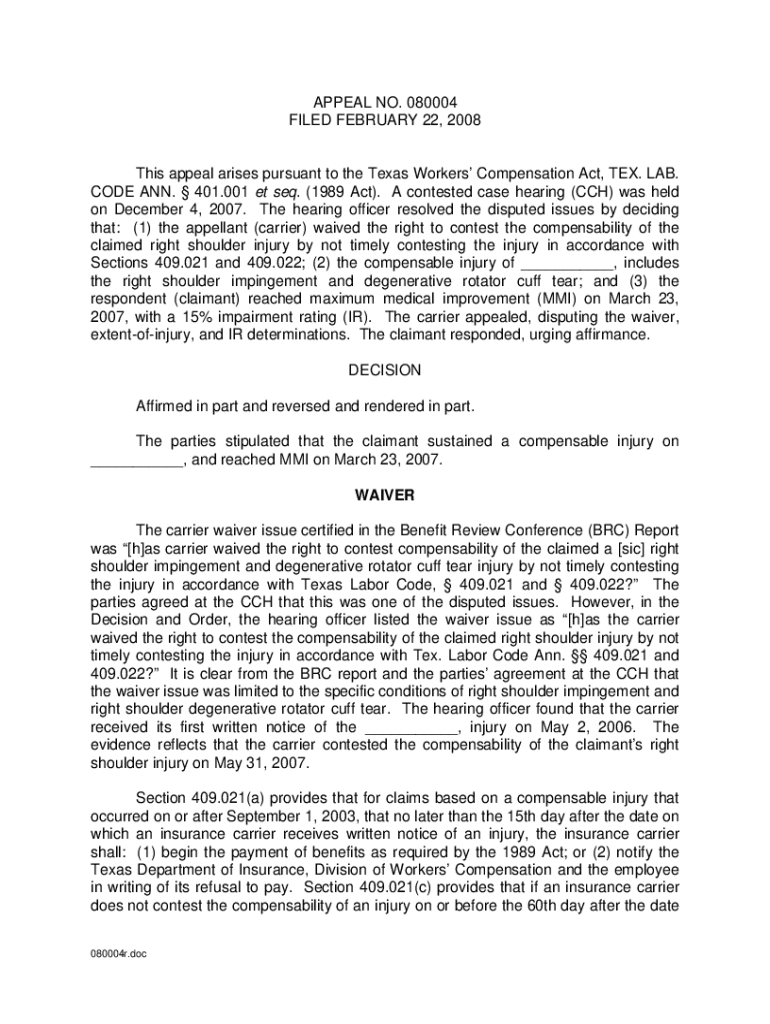 APPEAL NO. 080004
FILED FEBRUARY 22, 2008

This appeal arises pursuant to the Texas Workers' Compensation Act, TEX. LAB. CODE ANN. § 401.001 et seq. (1989 Act). A contested case hearing (CCH) was held on December 4, 2007. The hearing officer resolved the disputed issues by deciding that: (1) the appellant (carrier) waived the right to contest the compensability of the claimed right shoulder injury by not timely contesting the injury in accordance with Sections 409.021 and 409.022; (2) the compensable injury of ___________, includes the right shoulder impingement and degenerative rotator cuff tear; and (3) the respondent (claimant) reached maximum medical improvement (MMI) on March 23, 2007, with a 15% impairment rating (IR). The carrier appealed, disputing the waiver, extent-of-injury, and IR determinations. The claimant responded, urging affirmance.

DECISION

Affirmed in part and reversed and rendered in part.

The parties stipulated that the claimant sustained a compensable injury on ___________, and reached MMI on March 23, 2007.

WAIVER

The carrier waiver issue certified in the Benefit Review Conference (BRC) Report was "[h]as carrier waived the right to contest compensability of the claimed a [sic] right shoulder impingement and degenerative rotator cuff tear injury by not timely contesting the injury in accordance with Texas Labor Code, § 409.021 and § 409.022?" The parties agreed at the CCH that this was one of the disputed issues. However, in the Decision and Order, the hearing officer listed the waiver issue as "[h]as the carrier waived the right to contest the compensability of the claimed right shoulder injury by not timely contesting the injury in accordance with Tex. Labor Code Ann. §§ 409.021 and 409.022?" It is clear from the BRC report and the parties' agreement at the CCH that the waiver issue was limited to the specific conditions of right shoulder impingement and right shoulder degenerative rotator cuff tear. The hearing officer found that the carrier received its first written notice of the ___________, injury on May 2, 2006. The evidence reflects that the carrier contested the compensability of the claimant's right shoulder injury on May 31, 2007.

Section 409.021(a) provides that for claims based on a compensable injury that occurred on or after September 1, 2003, that no later than the 15th day after the date on which an insurance carrier receives written notice of an injury, the insurance carrier shall: (1) begin the payment of benefits as required by the 1989 Act; or (2) notify the Texas Department of Insurance, Division of Workers' Compensation and the employee in writing of its refusal to pay. Section 409.021(c) provides that if an insurance carrier does not contest the compensability of an injury on or before the 60th day after the date

080004r.doc